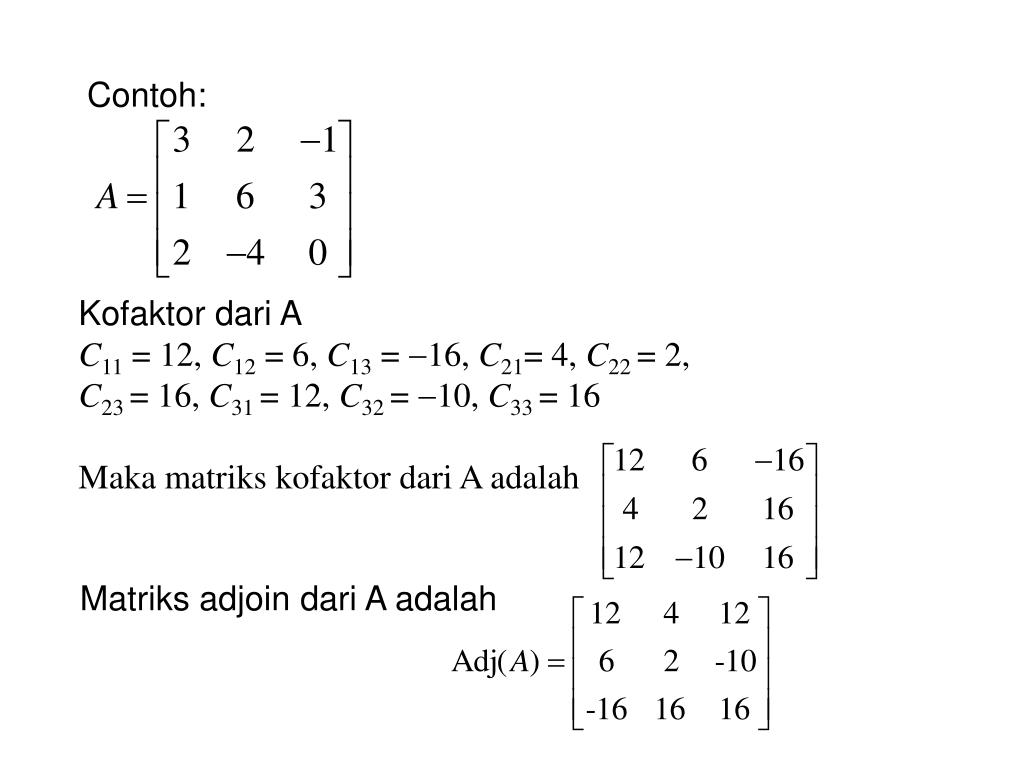 Contoh:

$A = \begin{bmatrix} 3 & 2 & -1 \\ 1 & 6 & 3 \\ 2 & -4 & 0 \end{bmatrix}$

Kofaktor dari A

$C_{11} = 12$, $C_{12} = 6$, $C_{13} = -16$, $C_{21} = 4$, $C_{22} = 2$, $C_{23} = 16$, $C_{31} = 12$, $C_{32} = -10$, $C_{33} = 16$

Maka matriks kofaktor dari A adalah $\begin{bmatrix} 12 & 6 & -16 \\ 4 & 2 & 16 \\ 12 & -10 & 16 \end{bmatrix}$

Matriks adjoin dari A adalah

$\text{Adj}(A) = \begin{bmatrix} 12 & 4 & 12 \\ 6 & 2 & -10 \\ -16 & 16 & 16 \end{bmatrix}$